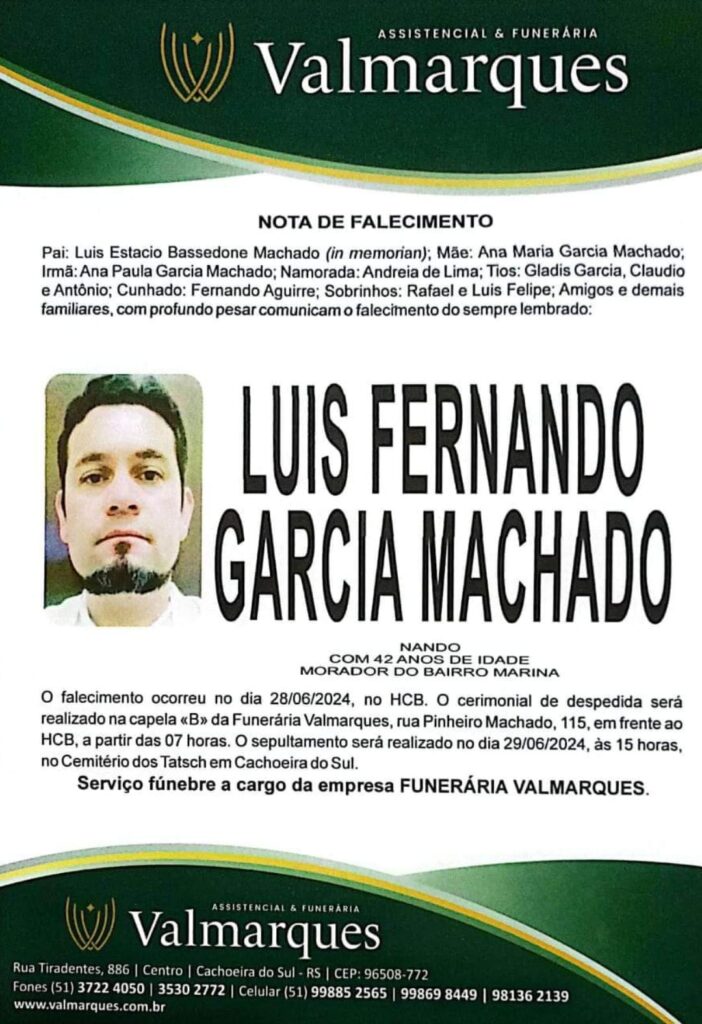 ASSISTENCIAL & FUNERÁRIA
Valmarques

NOTA DE FALECIMENTO

Pai: Luis Estacio Bassedone Machado (in memorian); Mãe: Ana Maria Garcia Machado; Irmã: Ana Paula Garcia Machado; Namorada: Andreia de Lima; Tios: Gladis Garcia, Claudio e Antônio; Cunhado: Fernando Aguirre; Sobrinhos: Rafael e Luis Felipe; Amigos e demais familiares, com profundo pesar comunicam o falecimento do sempre lembrado:

LUIS FERNANDO GARCIA MACHADO

NANDO
COM 42 ANOS DE IDADE
MORADOR DO BAIRRO MARINA

O falecimento ocorreu no dia 28/06/2024, no HCB. O cerimonial de despedida será realizado na capela «B» da Funerária Valmarques, rua Pinheiro Machado, 115, em frente ao HCB, a partir das 07 horas. O sepultamento será realizado no dia 29/06/2024, às 15 horas, no Cemitério dos Tatsch em Cachoeira do Sul.

Serviço fúnebre a cargo da empresa FUNERÁRIA VALMARQUES.

ASSISTENCIAL & FUNERÁRIA
Valmarques

Rua Tiradentes, 886 | Centro | Cachoeira do Sul - RS | CEP: 96508-772
Fones (51) 3722 4050 | 3530 2772 | Celular (51) 99885 2565 | 99869 8449 | 98136 2139
www.valmarques.com.br